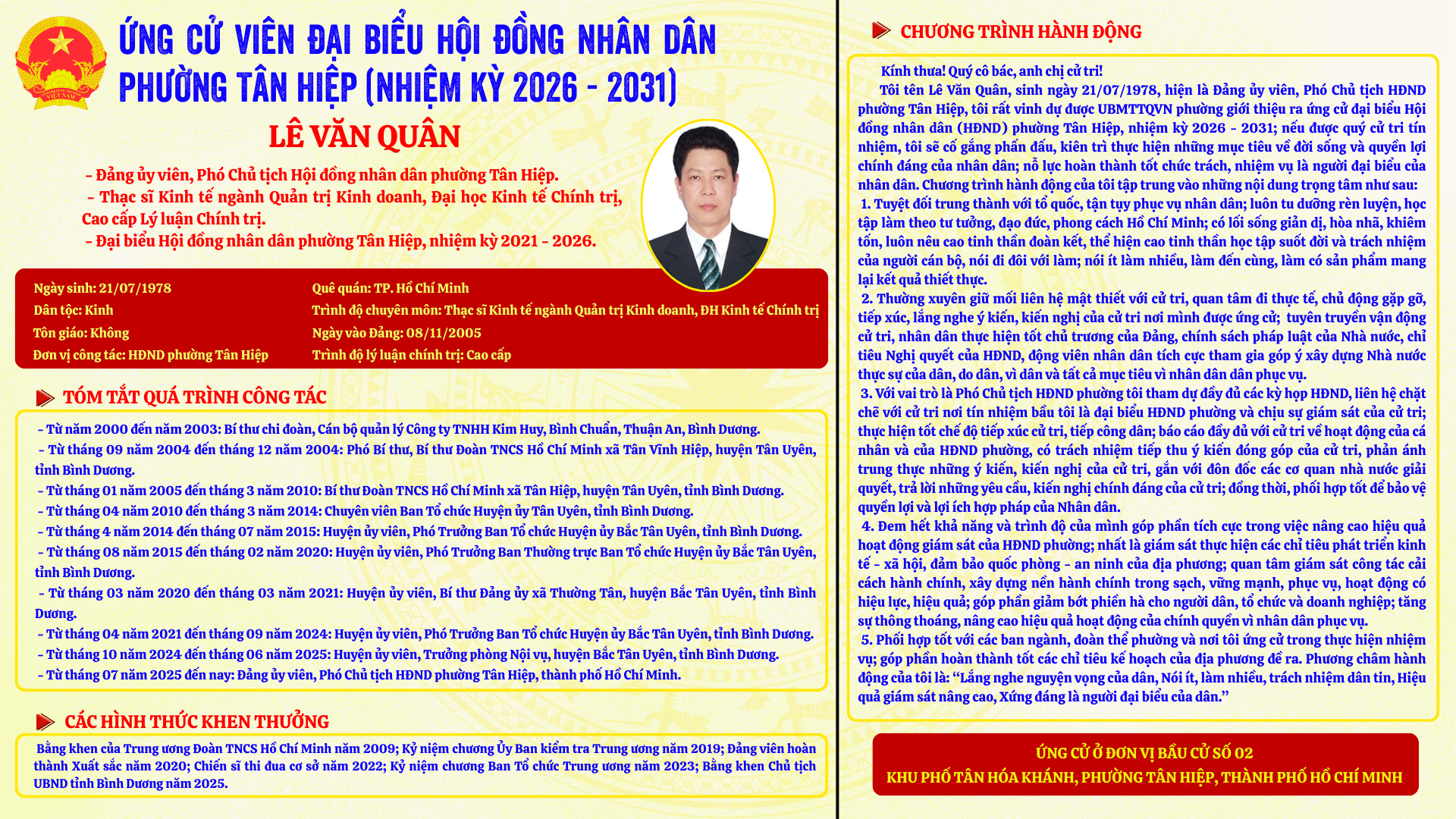 ỨNG CỬ VIÊN ĐẠI BIỂU HỘI ĐỒNG NHÂN DÂN PHƯỜNG TÂN HIỆP (NHIỆM KỲ 2026 - 2031)

LÊ VĂN QUÂN

- Đảng ủy viên, Phó Chủ tịch Hội đồng nhân dân phường Tân Hiệp.
- Thạc sĩ Kinh tế ngành Quản trị Kinh doanh, Đại học Kinh tế Chính trị, Cao cấp Lý luận Chính trị.
- Đại biểu Hội đồng nhân dân phường Tân Hiệp, nhiệm kỳ 2021 - 2026.

Ngày sinh: 21/07/1978
Dân tộc: Kinh
Tôn giáo: Không
Đơn vị công tác: HĐND phường Tân Hiệp

Quê quán: TP. Hồ Chí Minh
Trình độ chuyên môn: Thạc sĩ Kinh tế ngành Quản trị Kinh doanh, ĐH Kinh tế Chính trị
Ngày vào Đảng: 08/11/2005
Trình độ lý luận chính trị: Cao cấp

TÓM TẮT QUÁ TRÌNH CÔNG TÁC

- Từ năm 2000 đến năm 2003: Bí thư chi đoàn, Cán bộ quản lý Công ty TNHH Kim Huy, Bình Chuẩn, Thuận An, Bình Dương.
- Từ tháng 09 năm 2004 đến tháng 12 năm 2004: Phó Bí thư, Bí thư Đoàn TNCS Hồ Chí Minh xã Tân Vĩnh Hiệp, huyện Tân Uyên, tỉnh Bình Dương.
- Từ tháng 01 năm 2005 đến tháng 3 năm 2010: Bí thư Đoàn TNCS Hồ Chí Minh xã Tân Hiệp, huyện Tân Uyên, tỉnh Bình Dương.
- Từ tháng 04 năm 2010 đến tháng 3 năm 2014: Chuyên viên Ban Tổ chức Huyện ủy Tân Uyên, tỉnh Bình Dương.
- Từ tháng 4 năm 2014 đến tháng 07 năm 2015: Huyện ủy viên, Phó Trưởng Ban Tổ chức Huyện ủy Bắc Tân Uyên, tỉnh Bình Dương.
- Từ tháng 08 năm 2015 đến tháng 02 năm 2020: Huyện ủy viên, Phó Trưởng Ban Thường trực Ban Tổ chức Huyện ủy Bắc Tân Uyên, tỉnh Bình Dương.
- Từ tháng 03 năm 2020 đến tháng 03 năm 2021: Huyện ủy viên, Bí thư Đảng ủy xã Thường Tân, huyện Bắc Tân Uyên, tỉnh Bình Dương.
- Từ tháng 04 năm 2021 đến tháng 09 năm 2024: Huyện ủy viên, Phó Trưởng Ban Tổ chức Huyện ủy Bắc Tân Uyên, tỉnh Bình Dương.
- Từ tháng 10 năm 2024 đến tháng 06 năm 2025: Huyện ủy viên, Trưởng phòng Nội vụ, huyện Bắc Tân Uyên, tỉnh Bình Dương.
- Từ tháng 07 năm 2025 đến nay: Đảng ủy viên, Phó Chủ tịch HĐND phường Tân Hiệp, thành phố Hồ Chí Minh.

CÁC HÌNH THỨC KHEN THƯỞNG

Bằng khen của Trung ương Đoàn TNCS Hồ Chí Minh năm 2009; Kỷ niệm chương Ủy Ban kiểm tra Trung ương năm 2019; Đảng viên hoàn thành Xuất sắc năm 2020; Chiến sĩ thi đua cơ sở năm 2022; Kỷ niệm chương Ban Tổ chức Trung ương năm 2023; Bằng khen Chủ tịch UBND tỉnh Bình Dương năm 2025.

CHƯƠNG TRÌNH HÀNH ĐỘNG

Kính thưa! Quý cô bác, anh chị cử tri!

Tôi tên Lê Văn Quân, sinh ngày 21/07/1978, hiện là Đảng ủy viên, Phó Chủ tịch HĐND phường Tân Hiệp, tôi rất vinh dự được UBMTTQVN phường giới thiệu ra ứng cử đại biểu Hội đồng nhân dân (HĐND) phường Tân Hiệp, nhiệm kỳ 2026 - 2031; nếu được quý cử tri tín nhiệm, tôi sẽ cố gắng phấn đấu, kiên trì thực hiện những mục tiêu về đời sống và quyền lợi chính đáng của nhân dân; nỗ lực hoàn thành tốt chức trách, nhiệm vụ là người đại biểu của nhân dân. Chương trình hành động của tôi tập trung vào những nội dung trọng tâm như sau:

1. Tuyệt đối trung thành với tổ quốc, tận tụy phục vụ nhân dân; luôn tu dưỡng rèn luyện, học tập làm theo tư tưởng, đạo đức, phong cách Hồ Chí Minh; có lối sống giản dị, hòa nhã, khiêm tốn, luôn nêu cao tinh thần đoàn kết, thể hiện cao tinh thần học tập suốt đời và trách nhiệm của người cán bộ, nói đi đôi với làm; nói ít làm nhiều, làm đến cùng, làm có sản phẩm mang lại kết quả thiết thực.

2. Thường xuyên giữ mối liên hệ mật thiết với cử tri, quan tâm đi thực tế, chủ động gặp gỡ, tiếp xúc, lắng nghe ý kiến, kiến nghị của cử tri nơi mình được ứng cử; tuyên truyền vận động cử tri, nhân dân thực hiện tốt chủ trương của Đảng, chính sách pháp luật của Nhà nước, chỉ tiêu Nghị quyết của HĐND, động viên nhân dân tích cực tham gia góp ý xây dựng Nhà nước thực sự của dân, do dân, vì dân và tất cả mục tiêu vì nhân dân dân phục vụ.

3. Với vai trò là Phó Chủ tịch HĐND phường tôi tham dự đầy đủ các kỳ họp HĐND, liên hệ chặt chẽ với cử tri nơi tín nhiệm bầu tôi là đại biểu HĐND phường và chịu sự giám sát của cử tri; thực hiện tốt chế độ tiếp xúc cử tri, tiếp công dân; báo cáo đầy đủ với cử tri về hoạt động của cá nhân và của HĐND phường, có trách nhiệm tiếp thu ý kiến đóng góp của cử tri, phản ánh trung thực những ý kiến, kiến nghị của cử tri, gắn với đôn đốc các cơ quan nhà nước giải quyết, trả lời những yêu cầu, kiến nghị chính đáng của cử tri; đồng thời, phối hợp tốt để bảo vệ quyền lợi và lợi ích hợp pháp của Nhân dân.

4. Đem hết khả năng và trình độ của mình góp phần tích cực trong việc nâng cao hiệu quả hoạt động giám sát của HĐND phường; nhất là giám sát thực hiện các chỉ tiêu phát triển kinh tế - xã hội, đảm bảo quốc phòng - an ninh của địa phương; quan tâm giám sát công tác cải cách hành chính, xây dựng nền hành chính trong sạch, vững mạnh, phục vụ, hoạt động có hiệu lực, hiệu quả; góp phần giảm bớt phiền hà cho người dân, tổ chức và doanh nghiệp; tăng sự thông thoáng, nâng cao hiệu quả hoạt động của chính quyền vì nhân dân phục vụ.

5. Phối hợp tốt với các ban ngành, đoàn thể phường và nơi tôi ứng cử trong thực hiện nhiệm vụ; góp phần hoàn thành tốt các chỉ tiêu kế hoạch của địa phương đề ra. Phương châm hành động của tôi là: "Lắng nghe nguyện vọng của dân, Nói ít, làm nhiều, trách nhiệm dân tin, Hiệu quả giám sát nâng cao, Xứng đáng là người đại biểu của dân."

ỨNG CỬ Ở ĐƠN VỊ BẦU CỬ SỐ 02
KHU PHỐ TÂN HÓA KHÁNH, PHƯỜNG TÂN HIỆP, THÀNH PHỐ HỒ CHÍ MINH